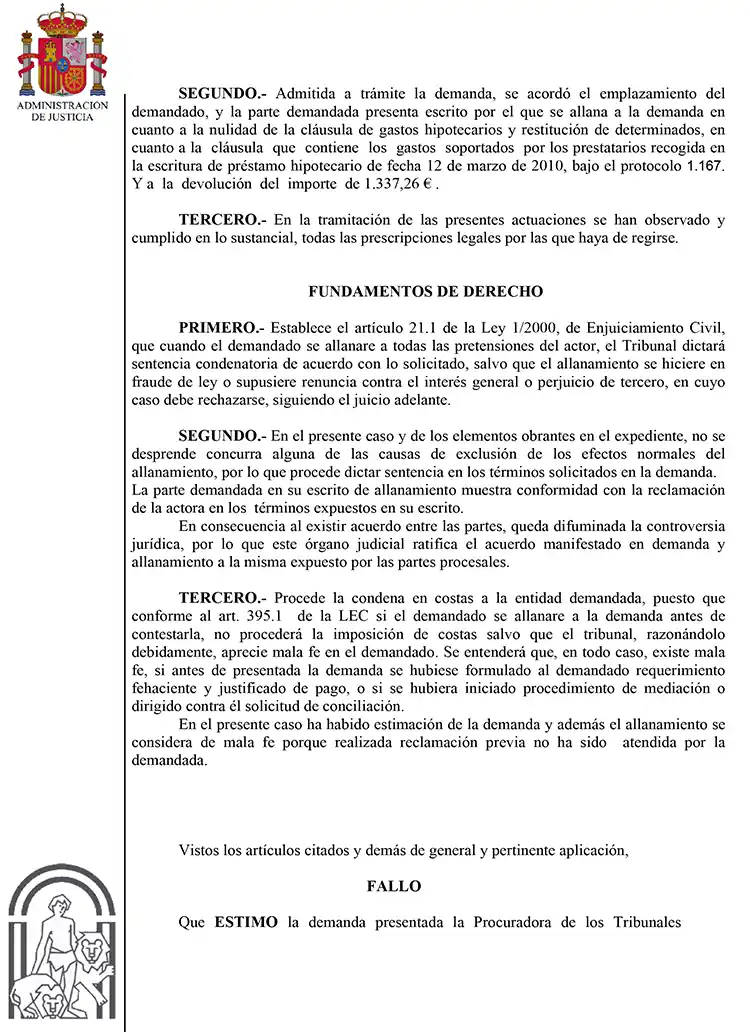 ADMINISTRACION DE JUSTICIA

SEGUNDO.- Admitida a trámite la demanda, se acordó el emplazamiento del demandado, y la parte demandada presenta escrito por el que se allana a la demanda en cuanto a la nulidad de la cláusula de gastos hipotecarios y restitución de determinados, en cuanto a la cláusula que contiene los gastos soportados por los prestatarios recogida en la escritura de préstamo hipotecario de fecha 12 de marzo de 2010, bajo el protocolo 1.167. Y a la devolución del importe de 1.337,26 € .

TERCERO.- En la tramitación de las presentes actuaciones se han observado y cumplido en lo sustancial, todas las prescripciones legales por las que haya de regirse.

FUNDAMENTOS DE DERECHO

PRIMERO.- Establece el artículo 21.1 de la Ley 1/2000, de Enjuiciamiento Civil, que cuando el demandado se allanare a todas las pretensiones del actor, el Tribunal dictará sentencia condenatoria de acuerdo con lo solicitado, salvo que el allanamiento se hiciere en fraude de ley o supusiere renuncia contra el interés general o perjuicio de tercero, en cuyo caso debe rechazarse, siguiendo el juicio adelante.

SEGUNDO.- En el presente caso y de los elementos obrantes en el expediente, no se desprende concurra alguna de las causas de exclusión de los efectos normales del allanamiento, por lo que procede dictar sentencia en los términos solicitados en la demanda. La parte demandada en su escrito de allanamiento muestra conformidad con la reclamación de la actora en los términos expuestos en su escrito.
En consecuencia al existir acuerdo entre las partes, queda difuminada la controversia jurídica, por lo que este órgano judicial ratifica el acuerdo manifestado en demanda y allanamiento a la misma expuesto por las partes procesales.

TERCERO.- Procede la condena en costas a la entidad demandada, puesto que conforme al art. 395.1 de la LEC si el demandado se allanare a la demanda antes de contestarla, no procederá la imposición de costas salvo que el tribunal, razonándolo debidamente, aprecie mala fe en el demandado. Se entenderá que, en todo caso, existe mala fe, si antes de presentada la demanda se hubiese formulado al demandado requerimiento fehaciente y justificado de pago, o si se hubiera iniciado procedimiento de mediación o dirigido contra él solicitud de conciliación.
En el presente caso ha habido estimación de la demanda y además el allanamiento se considera de mala fe porque realizada reclamación previa no ha sido atendida por la demandada.

Vistos los artículos citados y demás de general y pertinente aplicación,

FALLO

Que ESTIMO la demanda presentada la Procuradora de los Tribunales